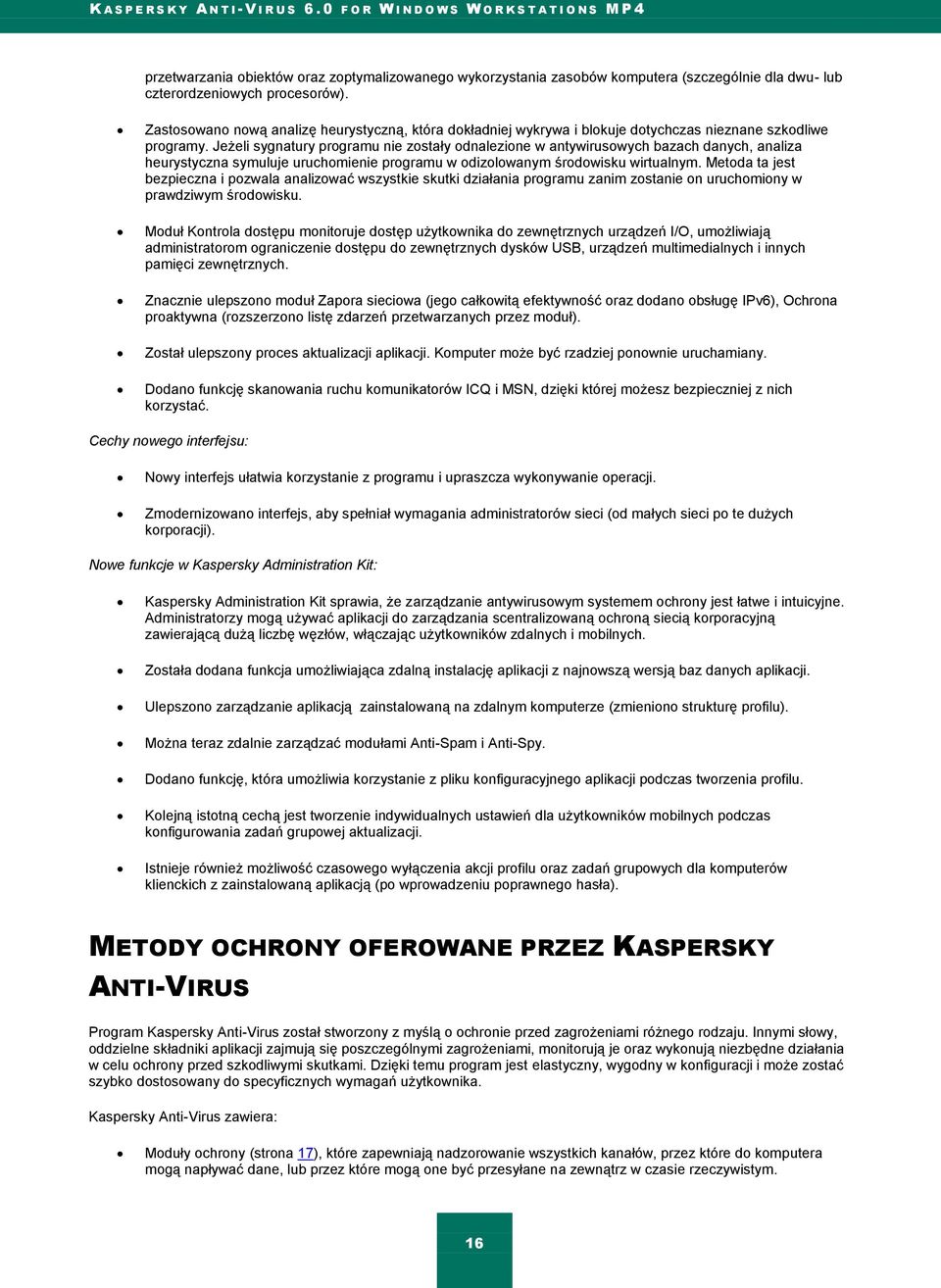 KASPERSKY ANTI-VIRUS 6.0 FOR WINDOWS WORKSTATIONS MP4

przetwarzania obiektów oraz zoptymalizowanego wykorzystania zasobów komputera (szczególnie dla dwu- lub czterordzeniowych procesorów).

• Zastosowano nową analizę heurystyczną, która dokładniej wykrywa i blokuje dotychczas nieznane szkodliwe programy. Jeżeli sygnatury programu nie zostały odnalezione w antywirusowych bazach danych, analiza heurystyczna symuluje uruchomienie programu w odizolowanym środowisku wirtualnym. Metoda ta jest bezpieczna i pozwala analizować wszystkie skutki działania programu zanim zostanie on uruchomiony w prawdziwym środowisku.

• Moduł Kontrola dostępu monitoruje dostęp użytkownika do zewnętrznych urządzeń I/O, umożliwiają administratorom ograniczenie dostępu do zewnętrznych dysków USB, urządzeń multimedialnych i innych pamięci zewnętrznych.

• Znacznie ulepszono moduł Zapora sieciowa (jego całkowitą efektywność oraz dodano obsługę IPv6), Ochrona proaktywna (rozszerzono listę zdarzeń przetwarzanych przez moduł).

• Został ulepszony proces aktualizacji aplikacji. Komputer może być rzadziej ponownie uruchamiany.

• Dodano funkcję skanowania ruchu komunikatorów ICQ i MSN, dzięki której możesz bezpieczniej z nich korzystać.

Cechy nowego interfejsu:

• Nowy interfejs ułatwia korzystanie z programu i upraszcza wykonywanie operacji.

• Zmodernizowano interfejs, aby spełniał wymagania administratorów sieci (od małych sieci po te dużych korporacji).

Nowe funkcje w Kaspersky Administration Kit:

• Kaspersky Administration Kit sprawia, że zarządzanie antywirusowym systemem ochrony jest łatwe i intuicyjne. Administratorzy mogą używać aplikacji do zarządzania scentralizowaną ochroną siecią korporacyjną zawierającą dużą liczbę węzłów, włączając użytkowników zdalnych i mobilnych.

• Została dodana funkcja umożliwiająca zdalną instalację aplikacji z najnowszą wersją baz danych aplikacji.

• Ulepszono zarządzanie aplikacją zainstalowaną na zdalnym komputerze (zmieniono strukturę profilu).

• Można teraz zdalnie zarządzać modułami Anti-Spam i Anti-Spy.

• Dodano funkcję, która umożliwia korzystanie z pliku konfiguracyjnego aplikacji podczas tworzenia profilu.

• Kolejną istotną cechą jest tworzenie indywidualnych ustawień dla użytkowników mobilnych podczas konfigurowania zadań grupowej aktualizacji.

• Istnieje również możliwość czasowego wyłączenia akcji profilu oraz zadań grupowych dla komputerów klienckich z zainstalowaną aplikacją (po wprowadzeniu poprawnego hasła).

METODY OCHRONY OFEROWANE PRZEZ KASPERSKY ANTI-VIRUS

Program Kaspersky Anti-Virus został stworzony z myślą o ochronie przed zagrożeniami różnego rodzaju. Innymi słowy, oddzielne składniki aplikacji zajmują się poszczególnymi zagrożeniami, monitorują je oraz wykonują niezbędne działania w celu ochrony przed szkodliwymi skutkami. Dzięki temu program jest elastyczny, wygodny w konfiguracji i może zostać szybko dostosowany do specyficznych wymagań użytkownika.

Kaspersky Anti-Virus zawiera:

• Moduły ochrony (strona 17), które zapewniają nadzorowanie wszystkich kanałów, przez które do komputera mogą napływać dane, lub przez które mogą one być przesyłane na zewnątrz w czasie rzeczywistym.

16